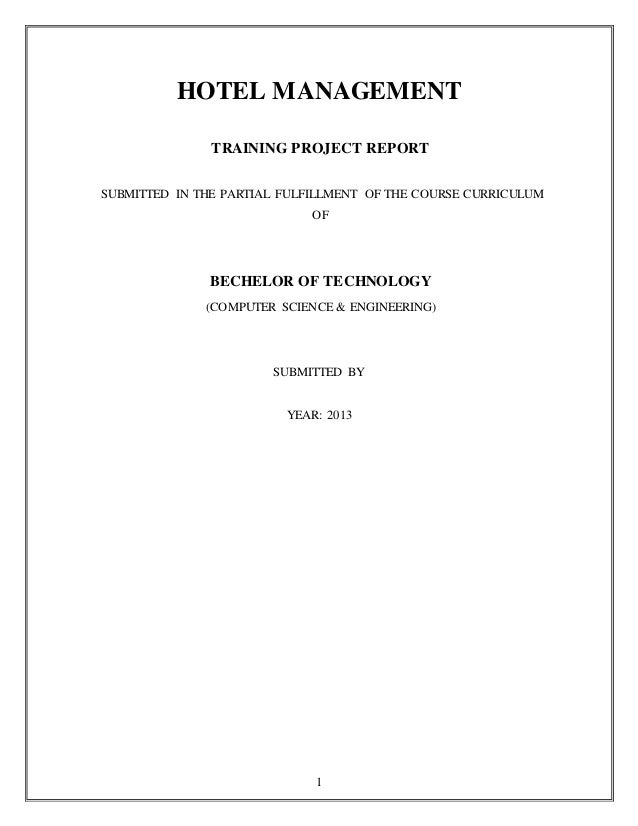 HOTEL MANAGEMENT

TRAINING PROJECT REPORT

SUBMITTED IN THE PARTIAL FULFILLMENT OF THE COURSE CURRICULUM
OF

BECHELOR OF TECHNOLOGY

(COMPUTER SCIENCE & ENGINEERING)

SUBMITTED BY

YEAR: 2013

1